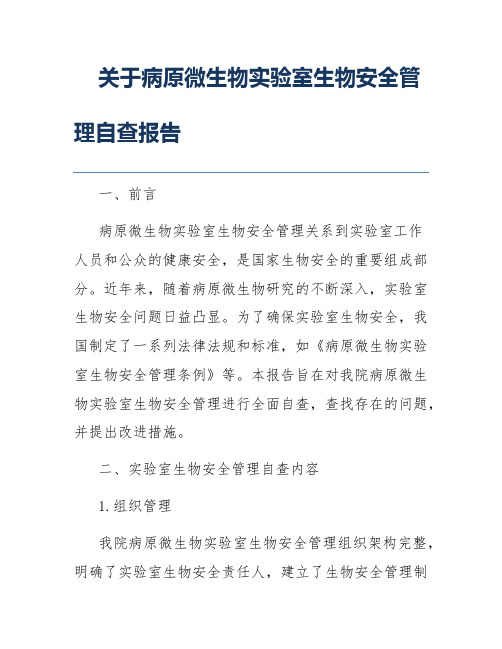 关于病原微生物实验室生物安全管理自查报告

一、前言

病原微生物实验室生物安全管理关系到实验室工作人员和公众的健康安全，是国家生物安全的重要组成部分。近年来，随着病原微生物研究的不断深入，实验室生物安全问题日益凸显。为了确保实验室生物安全，我国制定了一系列法律法规和标准，如《病原微生物实验室生物安全管理条例》等。本报告旨在对我院病原微生物实验室生物安全管理进行全面自查，查找存在的问题，并提出改进措施。

二、实验室生物安全管理自查内容

1.组织管理

我院病原微生物实验室生物安全管理组织架构完整，明确了实验室生物安全责任人，建立了生物安全管理制